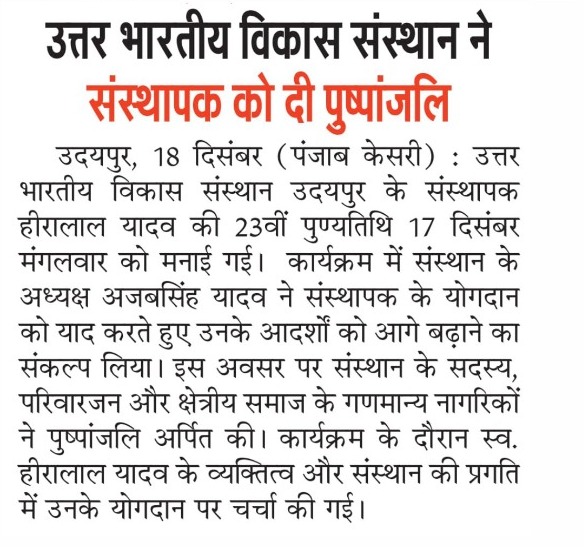 उत्तर भारतीय विकास संस्थान ने संस्थापक को दी पुष्पांजलि

उदयपुर, 18 दिसंबर (पंजाब केसरी) : उत्तर भारतीय विकास संस्थान उदयपुर के संस्थापक हीरालाल यादव की 23वीं पुण्यतिथि 17 दिसंबर मंगलवार को मनाई गई। कार्यक्रम में संस्थान के अध्यक्ष अजबसिंह यादव ने संस्थापक के योगदान को याद करते हुए उनके आदर्शों को आगे बढ़ाने का संकल्प लिया। इस अवसर पर संस्थान के सदस्य, परिवारजन और क्षेत्रीय समाज के गणमान्य नागरिकों ने पुष्पांजलि अर्पित की। कार्यक्रम के दौरान स्व. हीरालाल यादव के व्यक्तित्व और संस्थान की प्रगति में उनके योगदान पर चर्चा की गई।